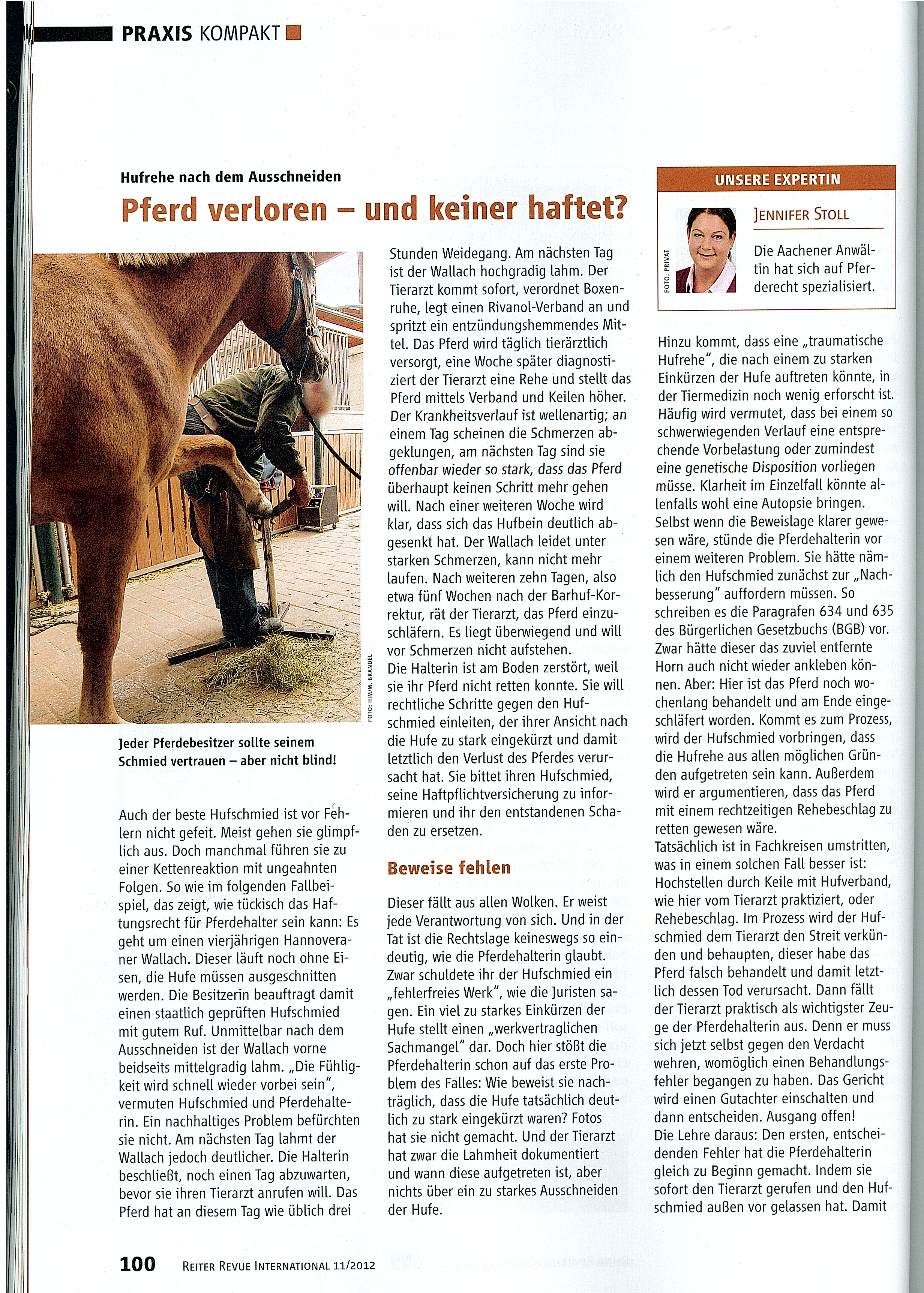 PRAXIS KOMPAKT

Hufrehe nach dem Ausschneiden

Pferd verloren – und keiner haftet?

FOTO: HIM/M. BRANDEL

Jeder Pferdebesitzer sollte seinem Schmied vertrauen – aber nicht blind!

Auch der beste Hufschmied ist vor Fehlern nicht gefeit. Meist gehen sie glimpflich aus. Doch manchmal führen sie zu einer Kettenreaktion mit ungeahnten Folgen. So wie im folgenden Fallbeispiel, das zeigt, wie tückisch das Haftungsrecht für Pferdehalter sein kann: Es geht um einen vierjährigen Hannoveraner Wallach. Dieser läuft noch ohne Eisen, die Hufe müssen ausgeschnitten werden. Die Besitzerin beauftragt damit einen staatlich geprüften Hufschmied mit gutem Ruf. Unmittelbar nach dem Ausschneiden ist der Wallach vorne beidseits mittelgradig lahm. „Die Fühligkeit wird schnell wieder vorbei sein", vermuten Hufschmied und Pferdehalterin. Ein nachhaltiges Problem befürchten sie nicht. Am nächsten Tag lahmt der Wallach jedoch deutlicher. Die Halterin beschließt, noch einen Tag abzuwarten, bevor sie ihren Tierarzt anrufen will. Das Pferd hat an diesem Tag wie üblich drei Stunden Weidegang. Am nächsten Tag ist der Wallach hochgradig lahm. Der Tierarzt kommt sofort, verordnet Boxenruhe, legt einen Rivanol-Verband an und spritzt ein entzündungshemmendes Mittel. Das Pferd wird täglich tierärztlich versorgt, eine Woche später diagnostiziert der Tierarzt eine Rehe und stellt das Pferd mittels Verband und Keilen höher. Der Krankheitsverlauf ist wellenartig; an einem Tag scheinen die Schmerzen abgeklungen, am nächsten Tag sind sie offenbar wieder so stark, dass das Pferd überhaupt keinen Schritt mehr gehen will. Nach einer weiteren Woche wird klar, dass sich das Hufbein deutlich abgesenkt hat. Der Wallach leidet unter starken Schmerzen, kann nicht mehr laufen. Nach weiteren zehn Tagen, also etwa fünf Wochen nach der Barhuf-Korrektur, rät der Tierarzt, das Pferd einzuschläfern. Es liegt überwiegend und will vor Schmerzen nicht aufstehen.
Die Halterin ist am Boden zerstört, weil sie ihr Pferd nicht retten konnte. Sie will rechtliche Schritte gegen den Hufschmied einleiten, der ihrer Ansicht nach die Hufe zu stark eingekürzt und damit letztlich den Verlust des Pferdes verursacht hat. Sie bittet ihren Hufschmied, seine Haftpflichtversicherung zu informieren und ihr den entstandenen Schaden zu ersetzen.

Beweise fehlen

Dieser fällt aus allen Wolken. Er weist jede Verantwortung von sich. Und in der Tat ist die Rechtslage keineswegs so eindeutig, wie die Pferdehalterin glaubt. Zwar schuldete ihr der Hufschmied ein „fehlerfreies Werk", wie die Juristen sagen. Ein viel zu starkes Einkürzen der Hufe stellt einen „werkvertraglichen Sachmangel" dar. Doch hier stößt die Pferdehalterin schon auf das erste Problem des Falles: Wie beweist sie nachträglich, dass die Hufe tatsächlich deutlich zu stark eingekürzt waren? Fotos hat sie nicht gemacht. Und der Tierarzt hat zwar die Lahmheit dokumentiert und wann diese aufgetreten ist, aber nichts über ein zu starkes Ausschneiden der Hufe.

UNSERE EXPERTIN

FOTO: PRIVAT

JENNIFER STOLL

Die Aachener Anwältin hat sich auf Pferderecht spezialisiert.

Hinzu kommt, dass eine „traumatische Hufrehe", die nach einem zu starken Einkürzen der Hufe auftreten könnte, in der Tiermedizin noch wenig erforscht ist. Häufig wird vermutet, dass bei einem so schwerwiegenden Verlauf eine entsprechende Vorbelastung oder zumindest eine genetische Disposition vorliegen müsse. Klarheit im Einzelfall könnte allenfalls wohl eine Autopsie bringen. Selbst wenn die Beweislage klarer gewesen wäre, stünde die Pferdehalterin vor einem weiteren Problem. Sie hätte nämlich den Hufschmied zunächst zur „Nachbesserung" auffordern müssen. So schreiben es die Paragrafen 634 und 635 des Bürgerlichen Gesetzbuchs (BGB) vor. Zwar hätte dieser das zuviel entfernte Horn auch nicht wieder ankleben können. Aber: Hier ist das Pferd noch wochenlang behandelt und am Ende eingeschläfert worden. Kommt es zum Prozess, wird der Hufschmied vorbringen, dass die Hufrehe aus allen möglichen Gründen aufgetreten sein kann. Außerdem wird er argumentieren, dass das Pferd mit einem rechtzeitigen Rehebeschlag zu retten gewesen wäre.
Tatsächlich ist in Fachkreisen umstritten, was in einem solchen Fall besser ist: Hochstellen durch Keile mit Hufverband, wie hier vom Tierarzt praktiziert, oder Rehebeschlag. Im Prozess wird der Hufschmied dem Tierarzt den Streit verkünden und behaupten, dieser habe das Pferd falsch behandelt und damit letztlich dessen Tod verursacht. Dann fällt der Tierarzt praktisch als wichtigster Zeuge der Pferdehalterin aus. Denn er muss sich jetzt selbst gegen den Verdacht wehren, womöglich einen Behandlungsfehler begangen zu haben. Das Gericht wird einen Gutachter einschalten und dann entscheiden. Ausgang offen!
Die Lehre daraus: Den ersten, entscheidenden Fehler hat die Pferdehalterin gleich zu Beginn gemacht. Indem sie sofort den Tierarzt gerufen und den Hufschmied außen vor gelassen hat. Damit

100 REITER REVUE INTERNATIONAL 11/2012